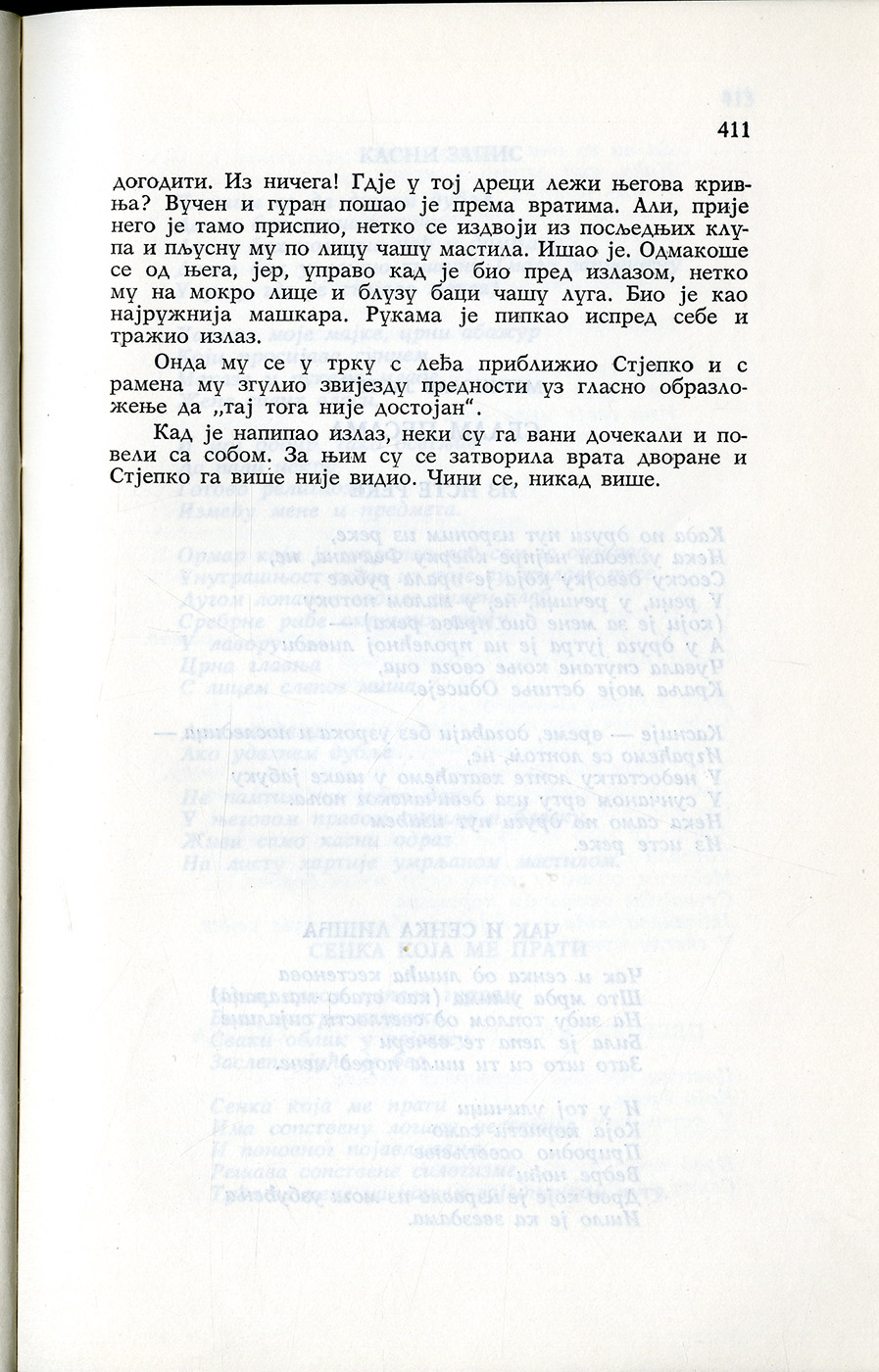 411

догодити. Из ничега! Гдје у тој дреци лежи његова кривња? Вучен и гуран пошао је према вратима. Али, прије него је тамо приспио, нетко се издвоји из посљедњих клупа и пљусну му по лицу чашу мастила. Ишао је. Одмакоше се од њега, јер, управо кад је био пред излазом, нетко му на мокро лице и блузу баци чашу луга. Био је као најружнија машкара. Рукама је пипкао испред себе и тражио излаз.

Онда му се у трку с леђа приближио Стјепко и с рамена му згулио звијезду предности уз гласно образложење да „тај тога није достојан".

Кад је напипао излаз, неки су га вани дочекали и повели са собом. За њим су се затворила врата дворане и Стјепко га више није видио. Чини се, никад више.